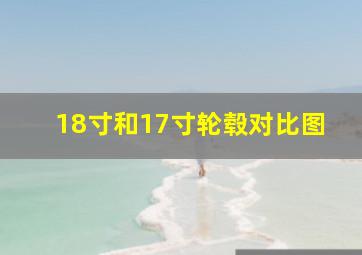 18寸和17寸轮毂对比图